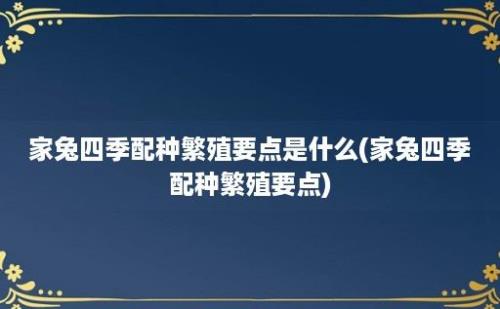 家兔四季配种繁殖要点是什么(家兔四季配种繁殖要点)